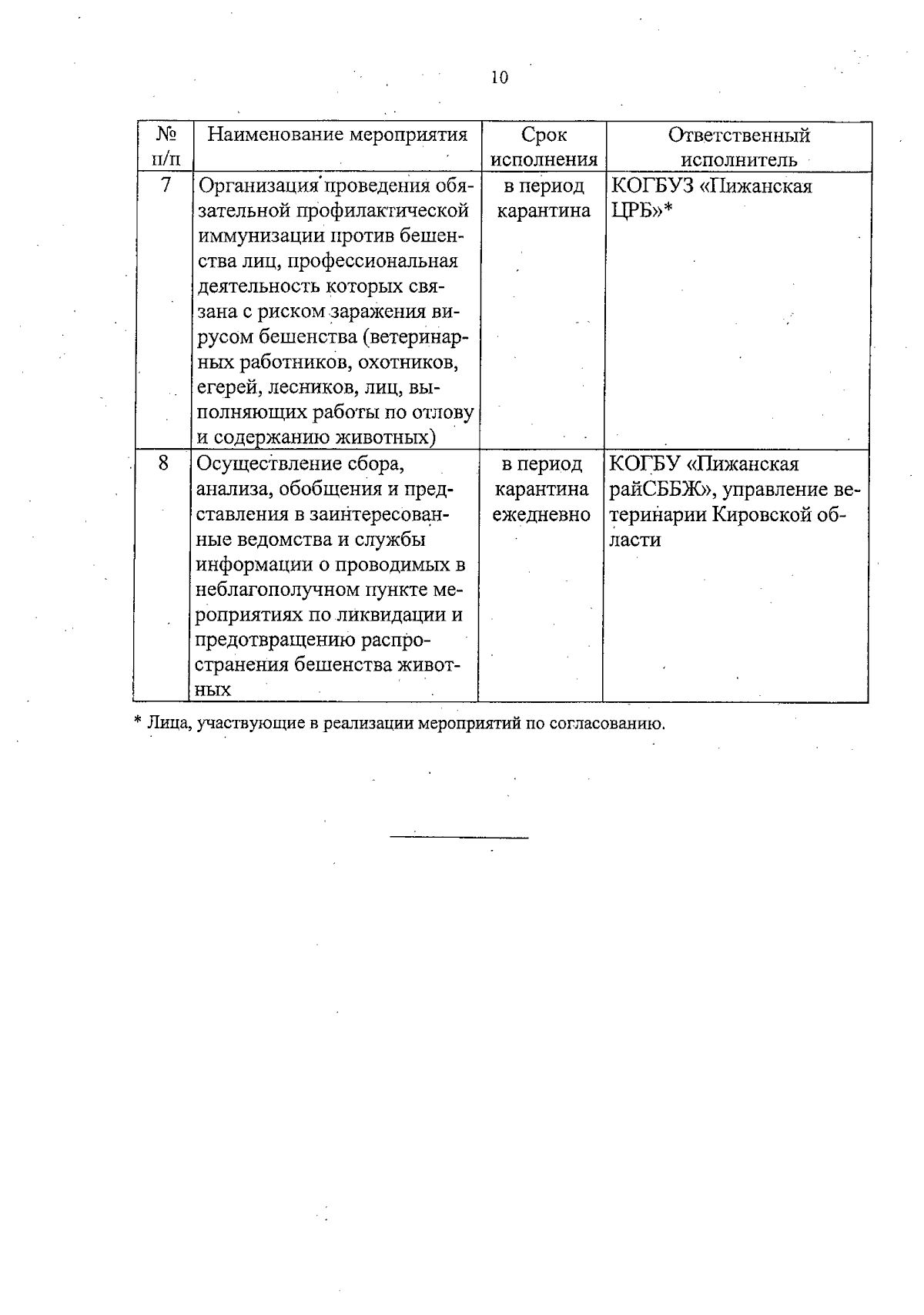 10

| № п/п | Наименование мероприятия | Срок исполнения | Ответственный исполнитель |
|---|---|---|---|
| 7 | Организация проведения обязательной профилактической иммунизации против бешенства лиц, профессиональная деятельность которых связана с риском заражения вирусом бешенства (ветеринарных работников, охотников, егерей, лесников, лиц, выполняющих работы по отлову и содержанию животных) | в период карантина | КОГБУЗ «Пижанская ЦРБ»* |
| 8 | Осуществление сбора, анализа, обобщения и представления в заинтересованные ведомства и службы информации о проводимых в неблагополучном пункте мероприятиях по ликвидации и предотвращению распространения бешенства животных | в период карантина ежедневно | КОГБУ «Пижанская райСББЖ», управление ветеринарии Кировской области |

* Лица, участвующие в реализации мероприятий по согласованию.